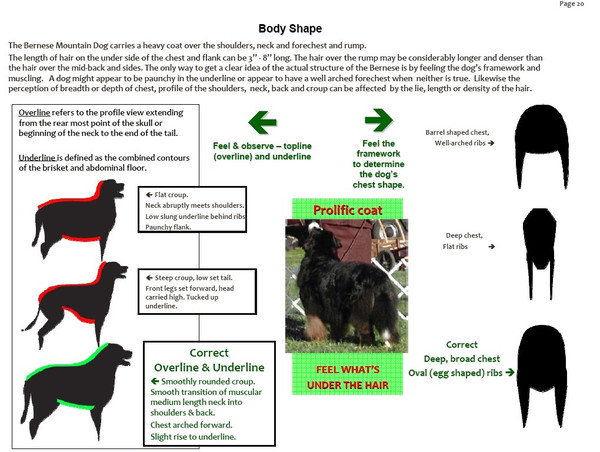 Page 20

Body Shape

The Bernese Mountain Dog carries a heavy coat over the shoulders, neck and forechest and rump.

The length of hair on the under side of the chest and flank can be 3" - 8" long. The hair over the rump may be considerably longer and denser than the hair over the mid-back and sides. The only way to get a clear idea of the actual structure of the Bernese is by feeling the dog's framework and muscling. A dog might appear to be paunchy in the underline or appear to have a well arched forechest when neither is true. Likewise the perception of breadth or depth of chest, profile of the shoulders, neck, back and croup can be affected by the lie, length or density of the hair.

Overline refers to the profile view extending from the rear most point of the skull or beginning of the neck to the end of the tail.

Underline is defined as the combined contours of the brisket and abdominal floor.

← Flat croup.
Neck abruptly meets shoulders.
Low slung underline behind ribs
Paunchy flank.

← Steep croup, low set tail.
Front legs set forward, head carried high. Tucked up underline.

Correct
Overline & Underline
← Smoothly rounded croup.
Smooth transition of muscular medium length neck into shoulders & back.
Chest arched forward.
Slight rise to underline.

Feel & observe – topline (overline) and underline

Feel the framework to determine the dog's chest shape.

Prolific coat

FEEL WHAT'S UNDER THE HAIR

Barrel shaped chest,
Well-arched ribs →

Deep chest,
Flat ribs →

Correct
Deep, broad chest
Oval (egg shaped) ribs →